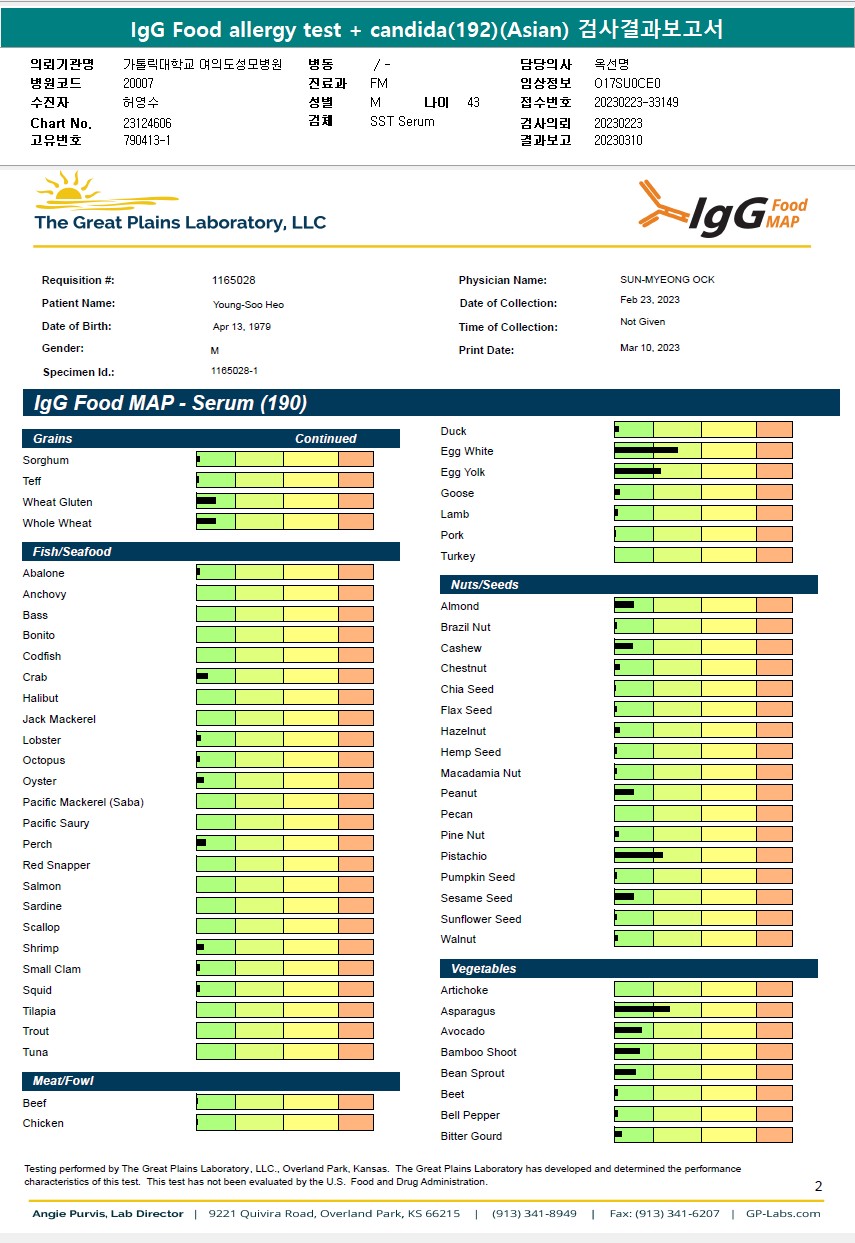 IgG Food allergy test + candida(192)(Asian) 검사결과보고서

의뢰기관명 가톨릭대학교 여의도성모병원
병원코드 20007
수진자 허영수
Chart No. 23124606
고유번호 790413-1
병동 / -
진료과 FM
성별 M 나이 43
검체 SST Serum
담당의사 옥선명
임상정보 O17SU0CE0
접수번호 20230223-33149
검사의뢰 20230223
결과보고 20230310

The Great Plains Laboratory, LLC

IgG Food MAP

Requisition #: 1165028
Patient Name: Young-Soo Heo
Date of Birth: Apr 13, 1979
Gender: M
Specimen Id.: 1165028-1
Physician Name: SUN-MYEONG OCK
Date of Collection: Feb 23, 2023
Time of Collection: Not Given
Print Date: Mar 10, 2023

IgG Food MAP - Serum (190)

Grains Continued
Sorghum
Teff
Wheat Gluten
Whole Wheat

Fish/Seafood
Abalone
Anchovy
Bass
Bonito
Codfish
Crab
Halibut
Jack Mackerel
Lobster
Octopus
Oyster
Pacific Mackerel (Saba)
Pacific Saury
Perch
Red Snapper
Salmon
Sardine
Scallop
Shrimp
Small Clam
Squid
Tilapia
Trout
Tuna

Meat/Fowl
Beef
Chicken

Duck
Egg White
Egg Yolk
Goose
Lamb
Pork
Turkey

Nuts/Seeds
Almond
Brazil Nut
Cashew
Chestnut
Chia Seed
Flax Seed
Hazelnut
Hemp Seed
Macadamia Nut
Peanut
Pecan
Pine Nut
Pistachio
Pumpkin Seed
Sesame Seed
Sunflower Seed
Walnut

Vegetables
Artichoke
Asparagus
Avocado
Bamboo Shoot
Bean Sprout
Beet
Bell Pepper
Bitter Gourd

Testing performed by The Great Plains Laboratory, LLC., Overland Park, Kansas. The Great Plains Laboratory has developed and determined the performance characteristics of this test. This test has not been evaluated by the U.S. Food and Drug Administration.

2

Angie Purvis, Lab Director | 9221 Quivira Road, Overland Park, KS 66215 | (913) 341-8949 | Fax: (913) 341-6207 | GP-Labs.com